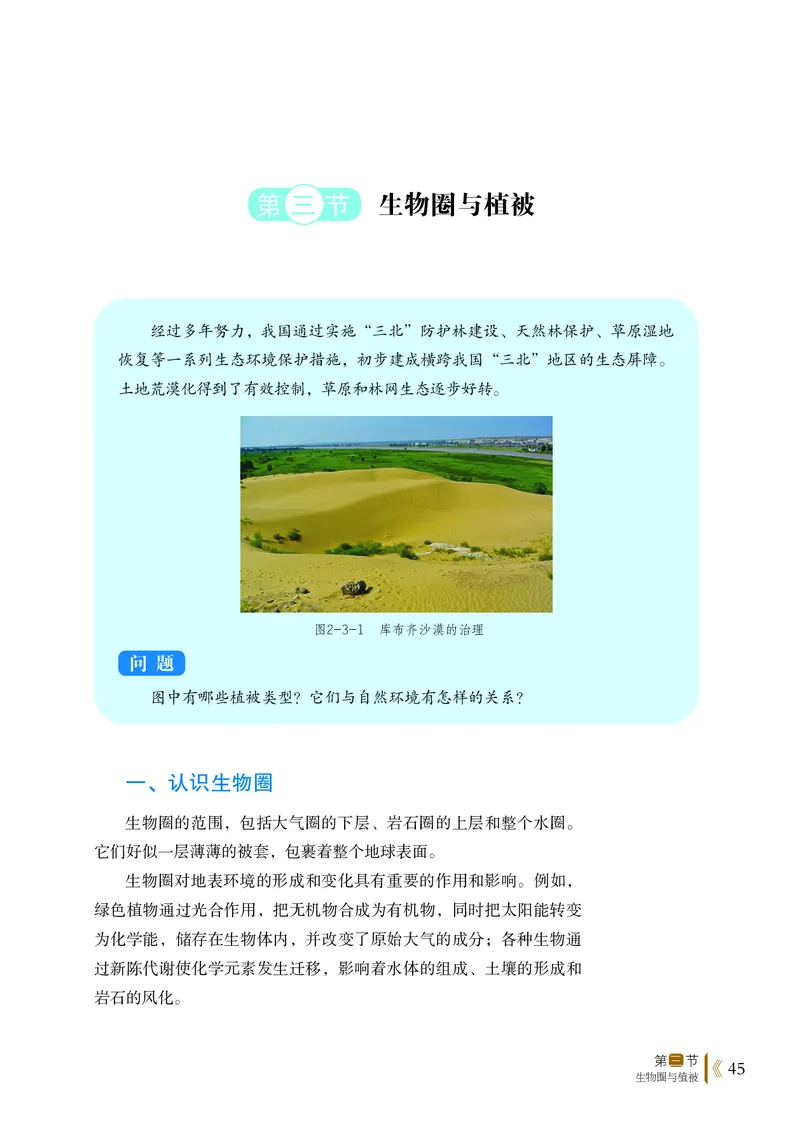 第三节 生物圈与植被

经过多年努力，我国通过实施“三北”防护林建设、天然林保护、草原湿地恢复等一系列生态环境保护措施，初步建成横跨我国“三北”地区的生态屏障。土地荒漠化得到了有效控制，草原和林网生态逐步好转。

图2-3-1 库布齐沙漠的治理

问题

图中有哪些植被类型？它们与自然环境有怎样的关系？

一、认识生物圈

生物圈的范围，包括大气圈的下层、岩石圈的上层和整个水圈。它们好似一层薄薄的被套，包裹着整个地球表面。

生物圈对地表环境的形成和变化具有重要的作用和影响。例如，绿色植物通过光合作用，把无机物合成为有机物，同时把太阳能转变为化学能，储存在生物体内，并改变了原始大气的成分；各种生物通过新陈代谢使化学元素发生迁移，影响着水体的组成、土壤的形成和岩石的风化。

第三节 生物圈与植被 45